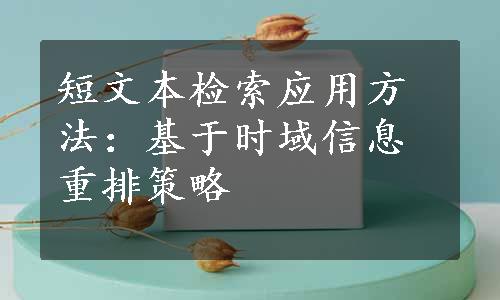 短文本检索应用方法：基于时域信息重排策略